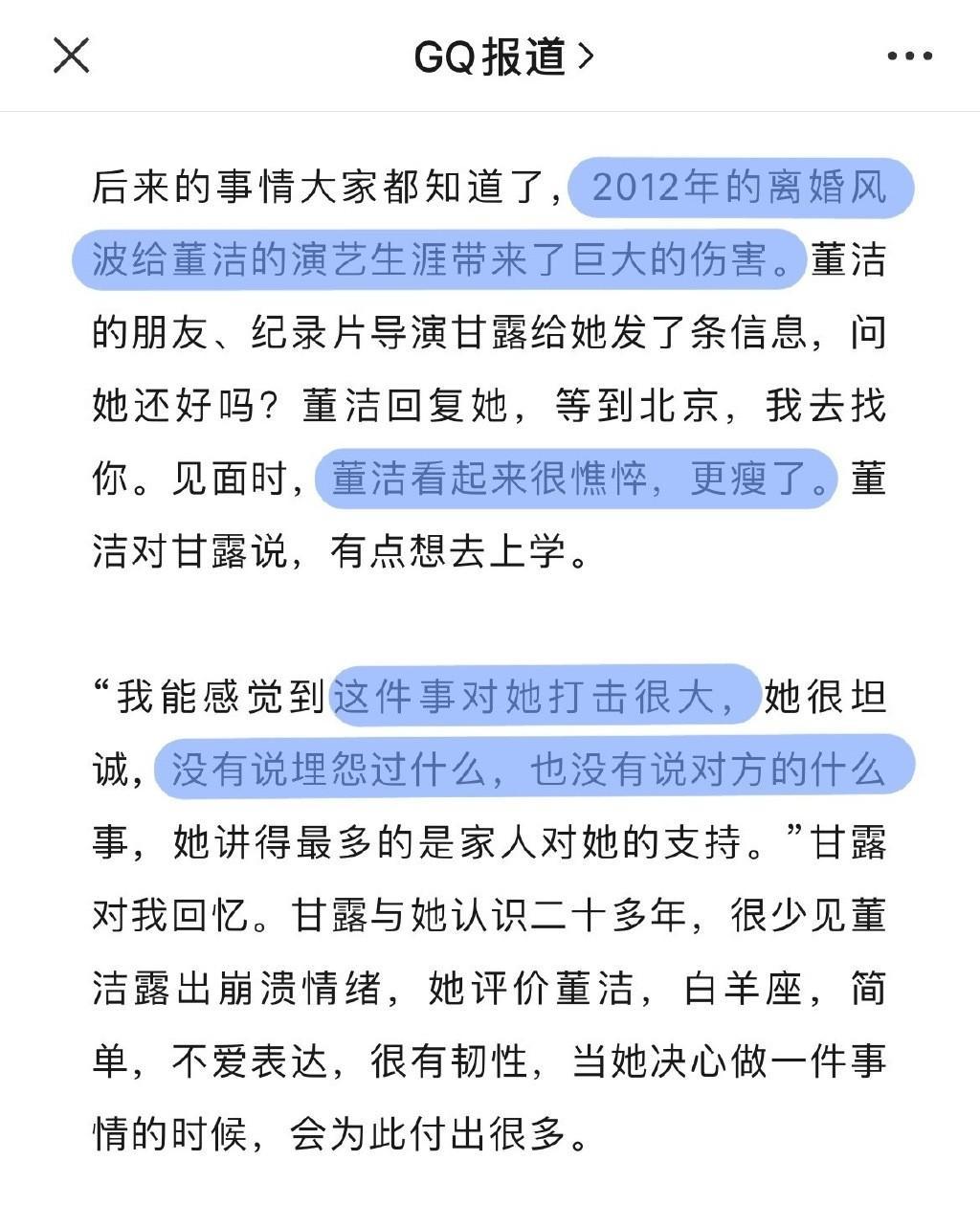 GQ报道 >

后来的事情大家都知道了，2012年的离婚风波给董洁的演艺生涯带来了巨大的伤害。董洁的朋友、纪录片导演甘露给她发了条信息，问她还好吗？董洁回复她，等到北京，我去找你。见面时，董洁看起来很憔悴，更瘦了。董洁对甘露说，有点想去上学。

“我能感觉到这件事对她打击很大，她很坦诚，没有说埋怨过什么，也没有说对方的什么事，她讲得最多的是家人对她的支持。”甘露对我回忆。甘露与她认识二十多年，很少见董洁露出崩溃情绪，她评价董洁，白羊座，简单，不爱表达，很有韧性，当她决心做一件事情的时候，会为此付出很多。